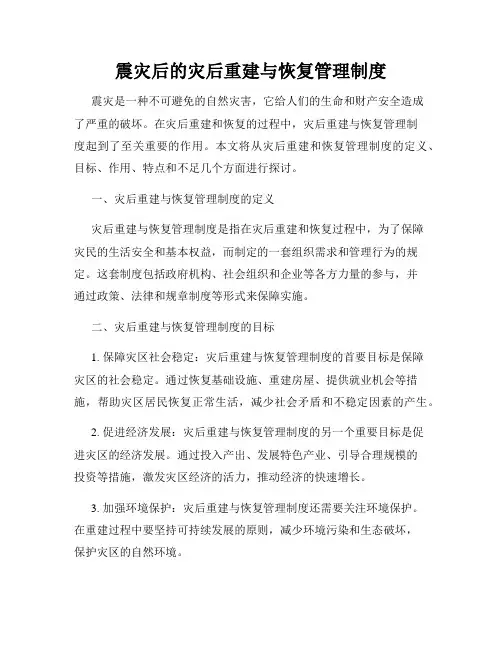 震灾后的灾后重建与恢复管理制度

震灾是一种不可避免的自然灾害，它给人们的生命和财产安全造成了严重的破坏。在灾后重建和恢复的过程中，灾后重建与恢复管理制度起到了至关重要的作用。本文将从灾后重建和恢复管理制度的定义、目标、作用、特点和不足几个方面进行探讨。

一、灾后重建与恢复管理制度的定义

灾后重建与恢复管理制度是指在灾后重建和恢复过程中，为了保障灾民的生活安全和基本权益，而制定的一套组织需求和管理行为的规定。这套制度包括政府机构、社会组织和企业等各方力量的参与，并通过政策、法律和规章制度等形式来保障实施。

二、灾后重建与恢复管理制度的目标

1. 保障灾区社会稳定：灾后重建与恢复管理制度的首要目标是保障灾区的社会稳定。通过恢复基础设施、重建房屋、提供就业机会等措施，帮助灾区居民恢复正常生活，减少社会矛盾和不稳定因素的产生。

2. 促进经济发展：灾后重建与恢复管理制度的另一个重要目标是促进灾区的经济发展。通过投入产出、发展特色产业、引导合理规模的投资等措施，激发灾区经济的活力，推动经济的快速增长。

3. 加强环境保护：灾后重建与恢复管理制度还需要关注环境保护。在重建过程中要坚持可持续发展的原则，减少环境污染和生态破坏，保护灾区的自然环境。